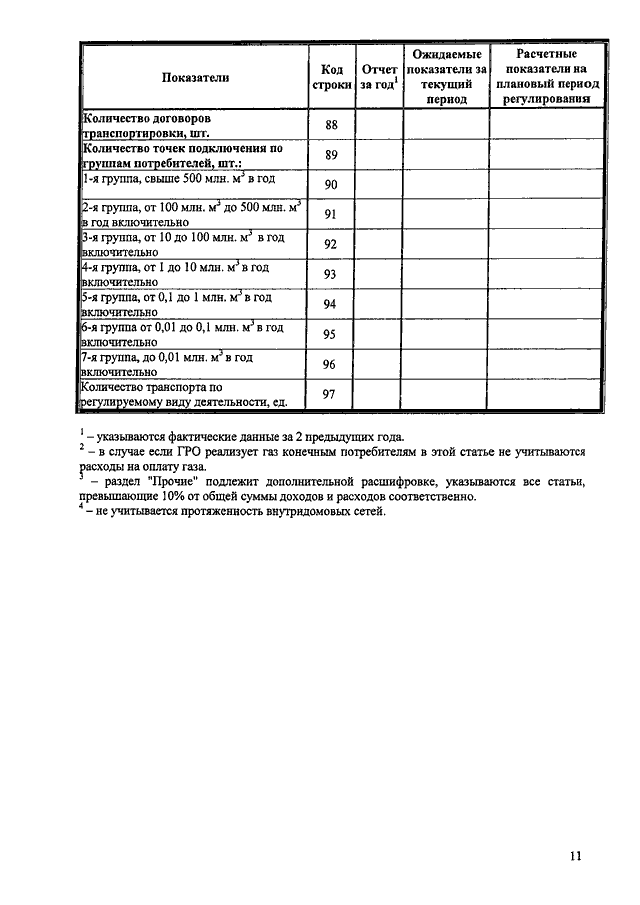 | Показатели | Код строки | Отчет за год$^1$ | Ожидаемые показатели за текущий период | Расчетные показатели на плановый период регулирования |
|---|---|---|---|---|
| Количество договоров транспортировки, шт. | 88 | | | |
| Количество точек подключения по группам потребителей, шт.: | 89 | | | |
| 1-я группа, свыше 500 млн. м$^3$ в год | 90 | | | |
| 2-я группа, от 100 млн. м$^3$ до 500 млн. м$^3$ в год включительно | 91 | | | |
| 3-я группа, от 10 до 100 млн. м$^3$ в год включительно | 92 | | | |
| 4-я группа, от 1 до 10 млн. м$^3$ в год включительно | 93 | | | |
| 5-я группа, от 0,1 до 1 млн. м$^3$ в год включительно | 94 | | | |
| 6-я группа от 0,01 до 0,1 млн. м$^3$ в год включительно | 95 | | | |
| 7-я группа, до 0,01 млн. м$^3$ в год включительно | 96 | | | |
| Количество транспорта по регулируемому виду деятельности, ед. | 97 | | | |

$^1$ – указываются фактические данные за 2 предыдущих года.
$^2$ – в случае если ГРО реализует газ конечным потребителям в этой статье не учитываются расходы на оплату газа.
$^3$ – раздел "Прочие" подлежит дополнительной расшифровке, указываются все статьи, превышающие 10% от общей суммы доходов и расходов соответственно.
$^4$ – не учитывается протяженность внутридомовых сетей.

11